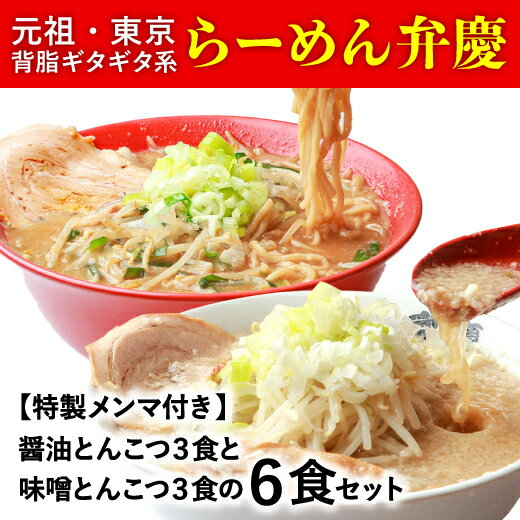 元祖・東京
背脂ギタギタ系
らーめん弁慶

【特製メンマ付き】
醤油とんこつ3食と
味噌とんこつ3食の6食セット